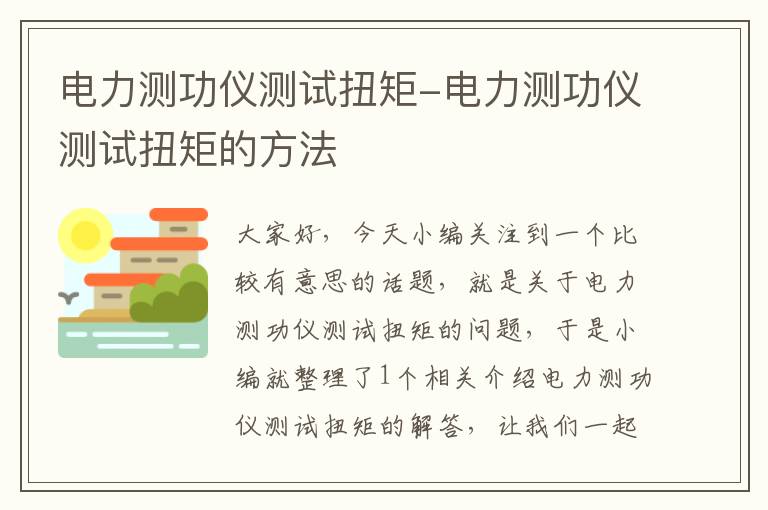 电力测功仪测试扭矩–电力测功仪测试扭矩的方法

大家好，今天小编关注到一个比较有意思的话题，就是关于电力测功仪测试扭矩的问题，于是小编就整理了1个相关介绍电力测功仪测试扭矩的解答，让我们一起